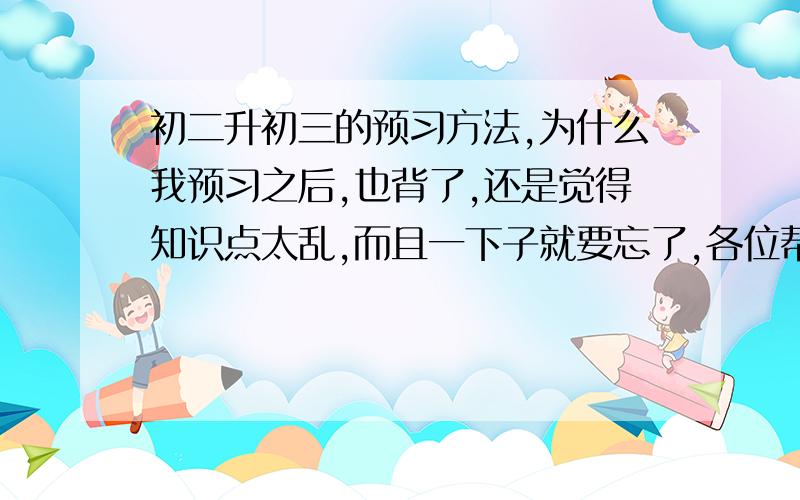 初二升初三的预习方法,为什么我预习之后,也背了,还是觉得知识点太乱,而且一下子就要忘了,各位帮